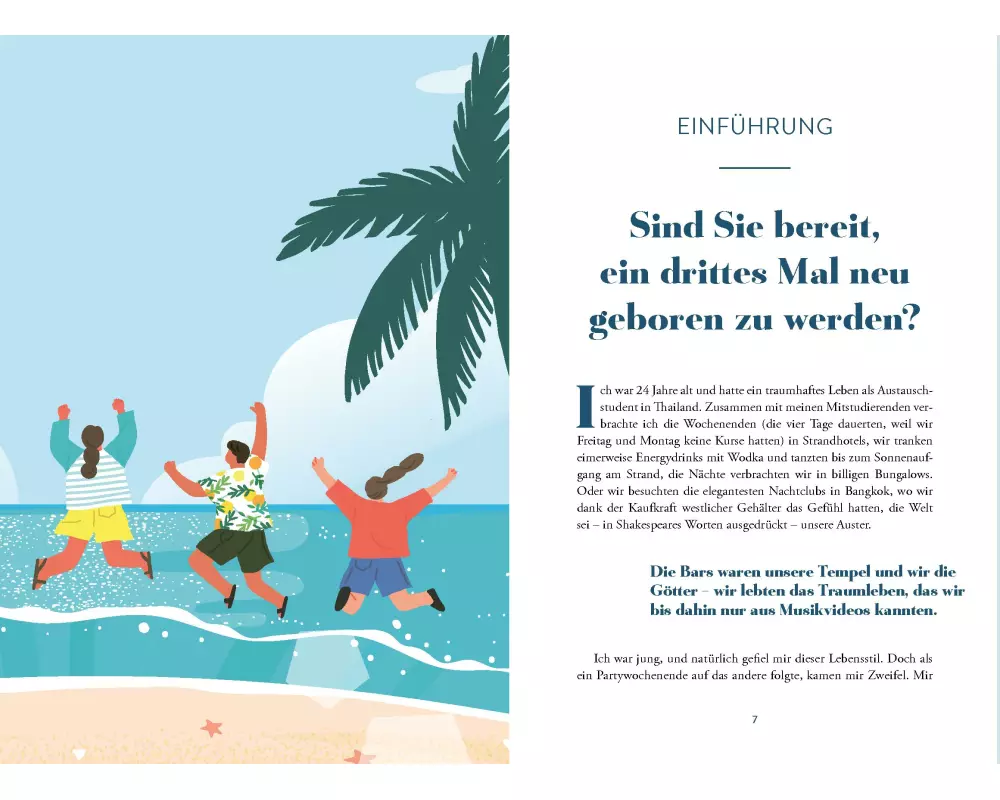 EINFÜHRUNG

Sind Sie bereit, ein drittes Mal neu geboren zu werden?

Ich war 24 Jahre alt und hatte ein traumhaftes Leben als Austauschstudent in Thailand. Zusammen mit meinen Mitstudierenden verbrachte ich die Wochenenden (die vier Tage dauerten, weil wir Freitag und Montag keine Kurse hatten) in Strandhotels, wir tranken eimerweise Energydrinks mit Wodka und tanzten bis zum Sonnenaufgang am Strand, die Nächte verbrachten wir in billigen Bungalows. Oder wir besuchten die elegantesten Nachtclubs in Bangkok, wo wir dank der Kaufkraft westlicher Gehälter das Gefühl hatten, die Welt sei – in Shakespeares Worten ausgedrückt – unsere Auster.

Die Bars waren unsere Tempel und wir die Götter – wir lebten das Traumleben, das wir bis dahin nur aus Musikvideos kannten.

Ich war jung, und natürlich gefiel mir dieser Lebensstil. Doch als ein Partywochenende auf das andere folgte, kamen mir Zweifel. Mir

7